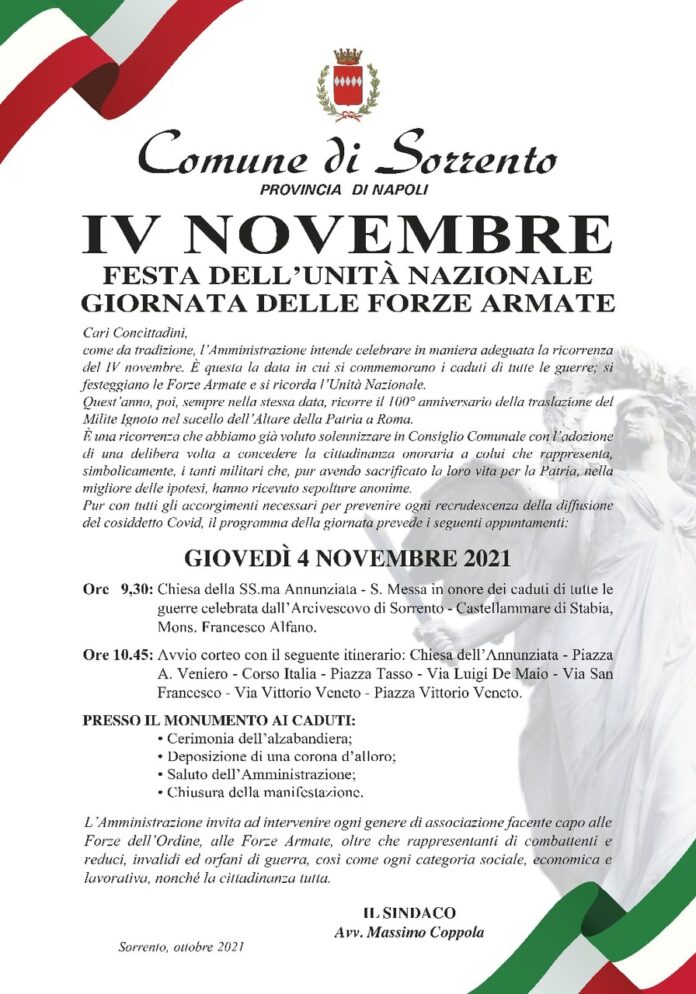 Comune di Sorrento
PROVINCIA DI NAPOLI

IV NOVEMBRE
FESTA DELL'UNITÀ NAZIONALE
GIORNATA DELLE FORZE ARMATE

Cari Concittadini,
come da tradizione, l'Amministrazione intende celebrare in maniera adeguata la ricorrenza del IV novembre. È questa la data in cui si commemorano i caduti di tutte le guerre; si festeggiano le Forze Armate e si ricorda l'Unità Nazionale.
Quest'anno, poi, sempre nella stessa data, ricorre il 100° anniversario della traslazione del Milite Ignoto nel sacello dell'Altare della Patria a Roma.
È una ricorrenza che abbiamo già voluto solennizzare in Consiglio Comunale con l'adozione di una delibera volta a concedere la cittadinanza onoraria a colui che rappresenta, simbolicamente, i tanti militari che, pur avendo sacrificato la loro vita per la Patria, nella migliore delle ipotesi, hanno ricevuto sepolture anonime.
Pur con tutti gli accorgimenti necessari per prevenire ogni recrudescenza della diffusione del cosiddetto Covid, il programma della giornata prevede i seguenti appuntamenti:

GIOVEDÌ 4 NOVEMBRE 2021

Ore 9,30: Chiesa della SS.ma Annunziata - S. Messa in onore dei caduti di tutte le guerre celebrata dall'Arcivescovo di Sorrento - Castellammare di Stabia, Mons. Francesco Alfano.

Ore 10.45: Avvio corteo con il seguente itinerario: Chiesa dell'Annunziata - Piazza A. Veniero - Corso Italia - Piazza Tasso - Via Luigi De Maio - Via San Francesco - Via Vittorio Veneto - Piazza Vittorio Veneto.

PRESSO IL MONUMENTO AI CADUTI:
• Cerimonia dell'alzabandiera;
• Deposizione di una corona d'alloro;
• Saluto dell'Amministrazione;
• Chiusura della manifestazione.

L'Amministrazione invita ad intervenire ogni genere di associazione facente capo alle Forze dell'Ordine, alle Forze Armate, oltre che rappresentanti di combattenti e reduci, invalidi ed orfani di guerra, così come ogni categoria sociale, economica e lavorativa, nonché la cittadinanza tutta.

IL SINDACO
Avv. Massimo Coppola

Sorrento, ottobre 2021